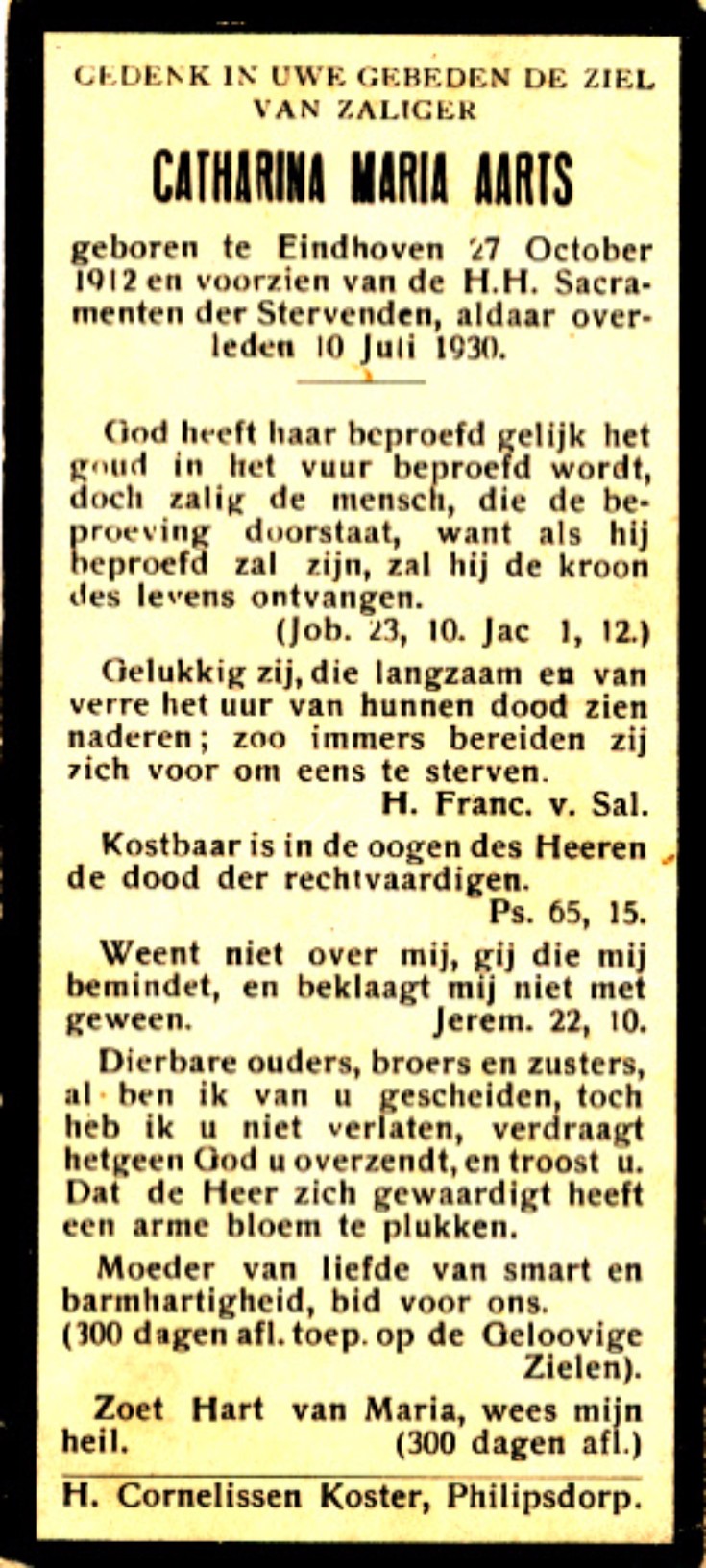 GEDENK IN UWE GEBEDEN DE ZIEL VAN ZALIGER

CATHARINA MARIA AARTS

geboren te Eindhoven 27 October 1912 en voorzien van de H.H. Sacramenten der Stervenden, aldaar overleden 10 Juli 1930.

God heeft haar beproefd gelijk het goud in het vuur beproefd wordt, doch zalig de mensch, die de beproeving doorstaat, want als hij beproefd zal zijn, zal hij de kroon des levens ontvangen.
(Job. 23, 10. Jac 1, 12.)

Gelukkig zij, die langzaam en van verre het uur van hunnen dood zien naderen; zoo immers bereiden zij zich voor om eens te sterven.
H. Franc. v. Sal.

Kostbaar is in de oogen des Heeren de dood der rechtvaardigen.
Ps. 65, 15.

Weent niet over mij, gij die mij bemindet, en beklaagt mij niet met geween. Jerem. 22, 10.

Dierbare ouders, broers en zusters, al ben ik van u gescheiden, toch heb ik u niet verlaten, verdraagt hetgeen God u overzendt, en troost u. Dat de Heer zich gewaardigt heeft een arme bloem te plukken.

Moeder van liefde van smart en barmhartigheid, bid voor ons.
(300 dagen afl. toep. op de Geloovige Zielen).

Zoet Hart van Maria, wees mijn heil. (300 dagen afl.)

H. Cornelissen Koster, Philipsdorp.